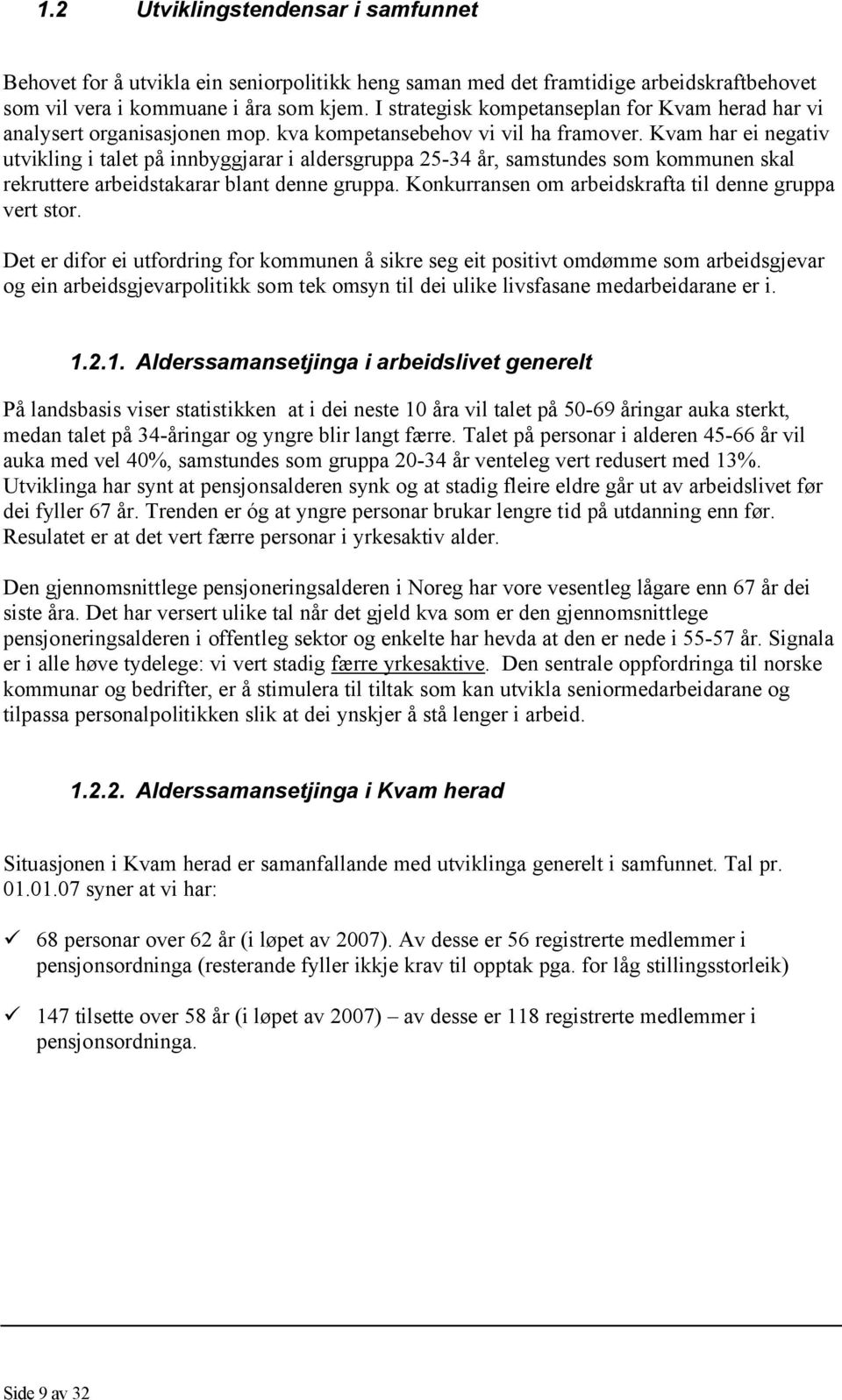 1.2 Utviklingstendensar i samfunnet

Behovet for å utvikla ein seniorpolitikk heng saman med det framtidige arbeidskraftbehovet som vil vera i kommuane i åra som kjem. I strategisk kompetanseplan for Kvam herad har vi analysert organisasjonen mop. kva kompetansebehov vi vil ha framover. Kvam har ei negativ utvikling i talet på innbyggjarar i aldersgruppa 25-34 år, samstundes som kommunen skal rekruttere arbeidstakarar blant denne gruppa. Konkurransen om arbeidskrafta til denne gruppa vert stor.

Det er difor ei utfordring for kommunen å sikre seg eit positivt omdømme som arbeidsgjevar og ein arbeidsgjevarpolitikk som tek omsyn til dei ulike livsfasane medarbeidarane er i.

1.2.1. Alderssamansetjinga i arbeidslivet generelt

På landsbasis viser statistikken at i dei neste 10 åra vil talet på 50-69 åringar auka sterkt, medan talet på 34-åringar og yngre blir langt færre. Talet på personar i alderen 45-66 år vil auka med vel 40%, samstundes som gruppa 20-34 år venteleg vert redusert med 13%. Utviklinga har synt at pensjonsalderen synk og at stadig fleire eldre går ut av arbeidslivet før dei fyller 67 år. Trenden er óg at yngre personar brukar lengre tid på utdanning enn før. Resulatet er at det vert færre personar i yrkesaktiv alder.

Den gjennomsnittlege pensjoneringsalderen i Noreg har vore vesentleg lågare enn 67 år dei siste åra. Det har versert ulike tal når det gjeld kva som er den gjennomsnittlege pensjoneringsalderen i offentleg sektor og enkelte har hevda at den er nede i 55-57 år. Signala er i alle høve tydelege: vi vert stadig færre yrkesaktive. Den sentrale oppfordringa til norske kommunar og bedrifter, er å stimulera til tiltak som kan utvikla seniormedarbeidarane og tilpassa personalpolitikken slik at dei ynskjer å stå lenger i arbeid.

1.2.2. Alderssamansetjinga i Kvam herad

Situasjonen i Kvam herad er samanfallande med utviklinga generelt i samfunnet. Tal pr. 01.01.07 syner at vi har:

✓ 68 personar over 62 år (i løpet av 2007). Av desse er 56 registrerte medlemmer i pensjonsordninga (resterande fyller ikkje krav til opptak pga. for låg stillingsstorleik)

✓ 147 tilsette over 58 år (i løpet av 2007) – av desse er 118 registrerte medlemmer i pensjonsordninga.

Side 9 av 32